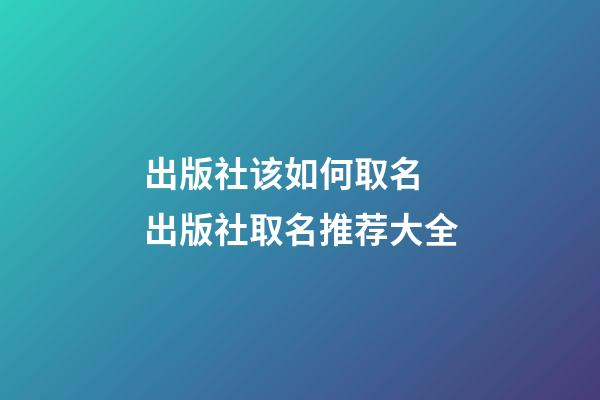 出版社该如何取名
出版社取名推荐大全